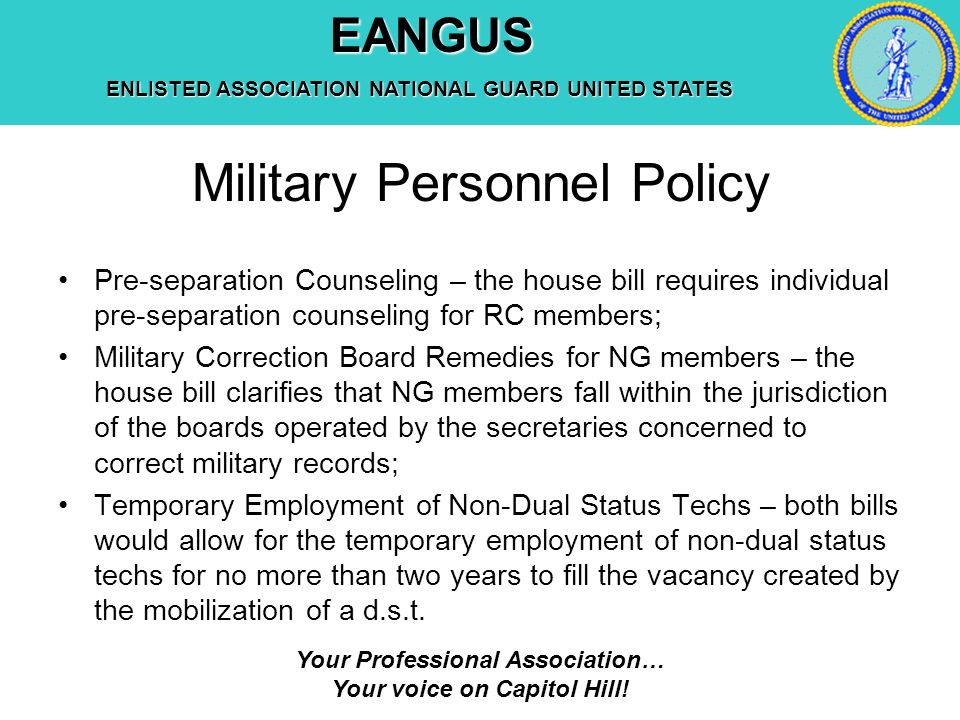 EANGUS

ENLISTED ASSOCIATION NATIONAL GUARD UNITED STATES

ENLISTED ASSOCIATION OF THE NATIONAL GUARD OF THE UNITED STATES

Military Personnel Policy

• Pre-separation Counseling – the house bill requires individual pre-separation counseling for RC members;

• Military Correction Board Remedies for NG members – the house bill clarifies that NG members fall within the jurisdiction of the boards operated by the secretaries concerned to correct military records;

• Temporary Employment of Non-Dual Status Techs – both bills would allow for the temporary employment of non-dual status techs for no more than two years to fill the vacancy created by the mobilization of a d.s.t.

Your Professional Association…
Your voice on Capitol Hill!